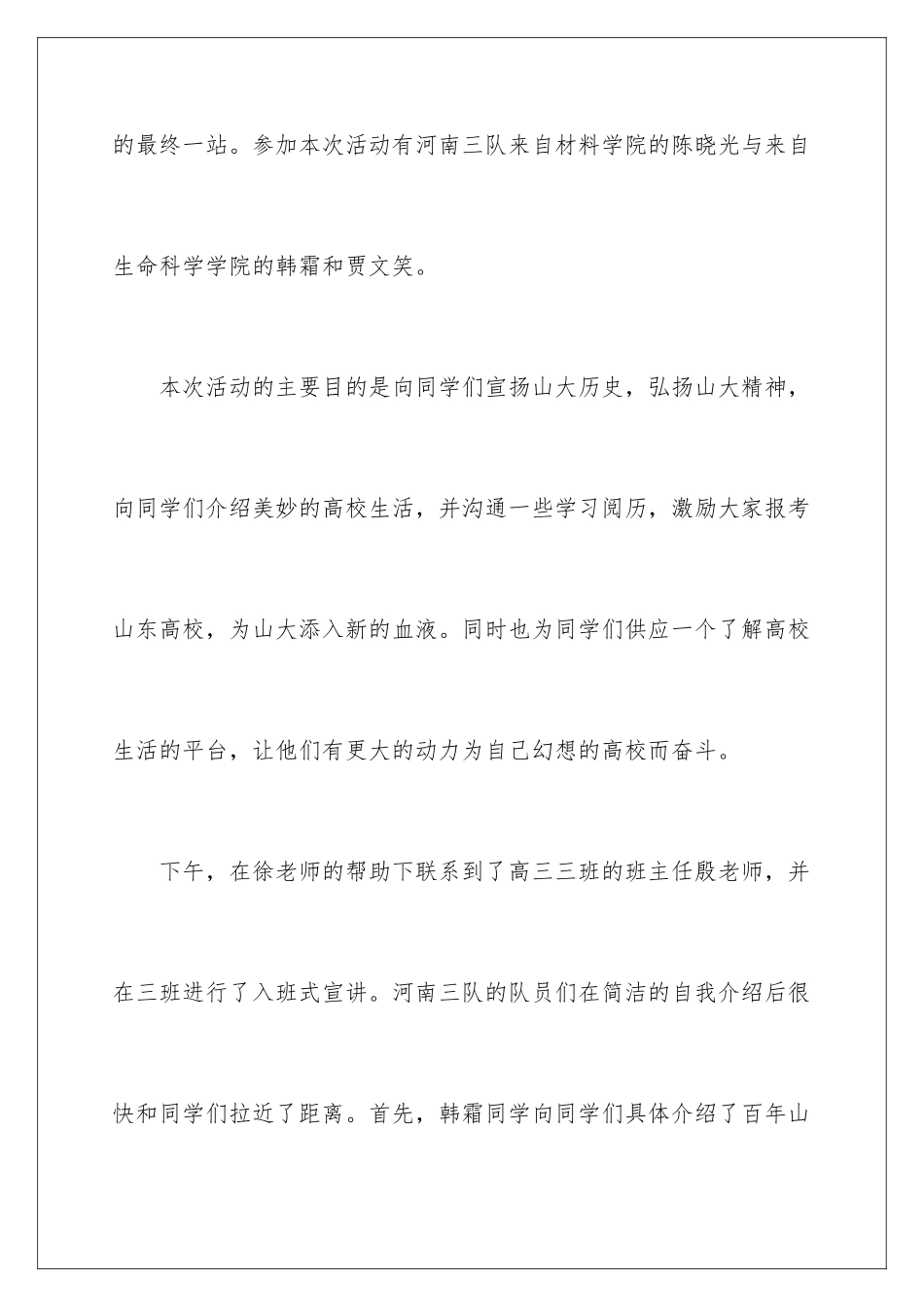 的最终一站。参加本次活动有河南三队来自材料学院的陈晓光与来自生命科学学院的韩霜和贾文笑。

本次活动的主要目的是向同学们宣扬山大历史，弘扬山大精神，向同学们介绍美妙的高校生活，并沟通一些学习阅历，激励大家报考山东高校，为山大添入新的血液。同时也为同学们供应一个了解高校生活的平台，让他们有更大的动力为自己幻想的高校而奋斗。

下午，在徐老师的帮助下联系到了高三三班的班主任殷老师，并在三班进行了入班式宣讲。河南三队的队员们在简洁的自我介绍后很快和同学们拉近了距离。首先，韩霜同学向同学们具体介绍了百年山